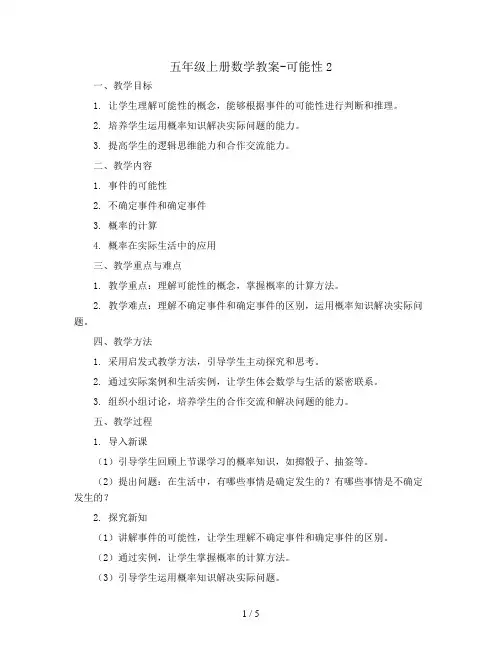 五年级上册数学教案-可能性 2

一、教学目标

1. 让学生理解可能性的概念，能够根据事件的可能性进行判断和推理。

2. 培养学生运用概率知识解决实际问题的能力。

3. 提高学生的逻辑思维能力和合作交流能力。

二、教学内容

1. 事件的可能性

2. 不确定事件和确定事件

3. 概率的计算

4. 概率在实际生活中的应用

三、教学重点与难点

1. 教学重点：理解可能性的概念，掌握概率的计算方法。

2. 教学难点：理解不确定事件和确定事件的区别，运用概率知识解决实际问题。

四、教学方法

1. 采用启发式教学方法，引导学生主动探究和思考。

2. 通过实际案例和生活实例，让学生体会数学与生活的紧密联系。

3. 组织小组讨论，培养学生的合作交流和解决问题的能力。

五、教学过程

1. 导入新课

（1）引导学生回顾上节课学习的概率知识，如掷骰子、抽签等。

（2）提出问题：在生活中，有哪些事情是确定发生的？有哪些事情是不确定发生的？

2. 探究新知

（1）讲解事件的可能性，让学生理解不确定事件和确定事件的区别。

（2）通过实例，让学生掌握概率的计算方法。

（3）引导学生运用概率知识解决实际问题。

1 / 5